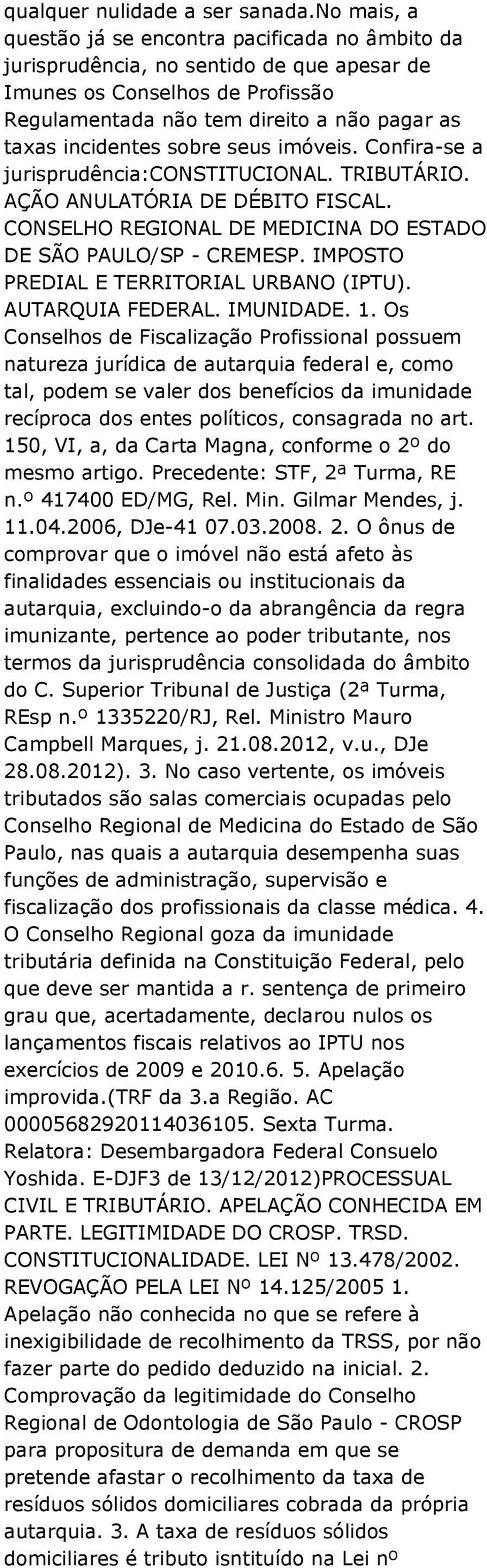 qualquer nulidade a ser sanada.No mais, a questão já se encontra pacificada no âmbito da jurisprudência, no sentido de que apesar de Imunes os Conselhos de Profissão Regulamentada não tem direito a não pagar as taxas incidentes sobre seus imóveis. Confira-se a jurisprudência:CONSTITUCIONAL. TRIBUTÁRIO. AÇÃO ANULATÓRIA DE DÉBITO FISCAL. CONSELHO REGIONAL DE MEDICINA DO ESTADO DE SÃO PAULO/SP - CREMESP. IMPOSTO PREDIAL E TERRITORIAL URBANO (IPTU). AUTARQUIA FEDERAL. IMUNIDADE. 1. Os Conselhos de Fiscalização Profissional possuem natureza jurídica de autarquia federal e, como tal, podem se valer dos benefícios da imunidade recíproca dos entes políticos, consagrada no art. 150, VI, a, da Carta Magna, conforme o 2º do mesmo artigo. Precedente: STF, 2ª Turma, RE n.º 417400 ED/MG, Rel. Min. Gilmar Mendes, j. 11.04.2006, DJe-41 07.03.2008. 2. O ônus de comprovar que o imóvel não está afeto às finalidades essenciais ou institucionais da autarquia, excluindo-o da abrangência da regra imunizante, pertence ao poder tributante, nos termos da jurisprudência consolidada do âmbito do C. Superior Tribunal de Justiça (2ª Turma, REsp n.º 1335220/RJ, Rel. Ministro Mauro Campbell Marques, j. 21.08.2012, v.u., DJe 28.08.2012). 3. No caso vertente, os imóveis tributados são salas comerciais ocupadas pelo Conselho Regional de Medicina do Estado de São Paulo, nas quais a autarquia desempenha suas funções de administração, supervisão e fiscalização dos profissionais da classe médica. 4. O Conselho Regional goza da imunidade tributária definida na Constituição Federal, pelo que deve ser mantida a r. sentença de primeiro grau que, acertadamente, declarou nulos os lançamentos fiscais relativos ao IPTU nos exercícios de 2009 e 2010.6. 5. Apelação improvida.(TRF da 3.a Região. AC 00005682920114036105. Sexta Turma. Relatora: Desembargadora Federal Consuelo Yoshida. E-DJF3 de 13/12/2012)PROCESSUAL CIVIL E TRIBUTÁRIO. APELAÇÃO CONHECIDA EM PARTE. LEGITIMIDADE DO CROSP. TRSD. CONSTITUCIONALIDADE. LEI Nº 13.478/2002. REVOGAÇÃO PELA LEI Nº 14.125/2005 1. Apelação não conhecida no que se refere à inexigibilidade de recolhimento da TRSS, por não fazer parte do pedido deduzido na inicial. 2. Comprovação da legitimidade do Conselho Regional de Odontologia de São Paulo - CROSP para propositura de demanda em que se pretende afastar o recolhimento da taxa de resíduos sólidos domiciliares cobrada da própria autarquia. 3. A taxa de resíduos sólidos domiciliares é tributo isntituído na Lei nº